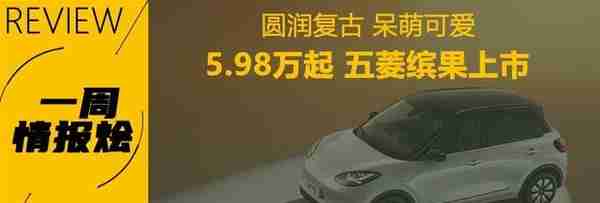 REVIEW

一周
情报烩

圆润复古 呆萌可爱

5.98万起 五菱缤果上市